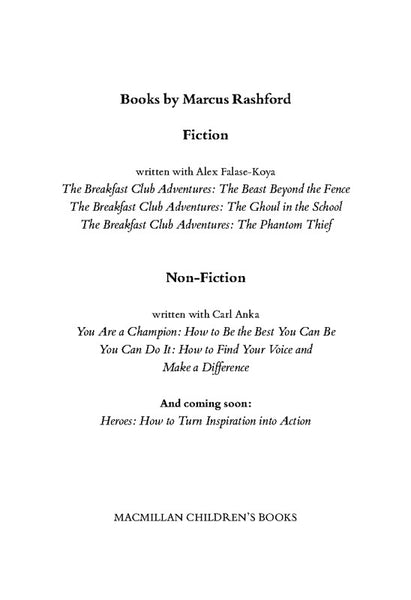 Books by Marcus Rashford

Fiction

written with Alex Falase-Koya
The Breakfast Club Adventures: The Beast Beyond the Fence
The Breakfast Club Adventures: The Ghoul in the School
The Breakfast Club Adventures: The Phantom Thief

Non-Fiction

written with Carl Anka
You Are a Champion: How to Be the Best You Can Be
You Can Do It: How to Find Your Voice and Make a Difference

And coming soon:
Heroes: How to Turn Inspiration into Action

MACMILLAN CHILDREN'S BOOKS